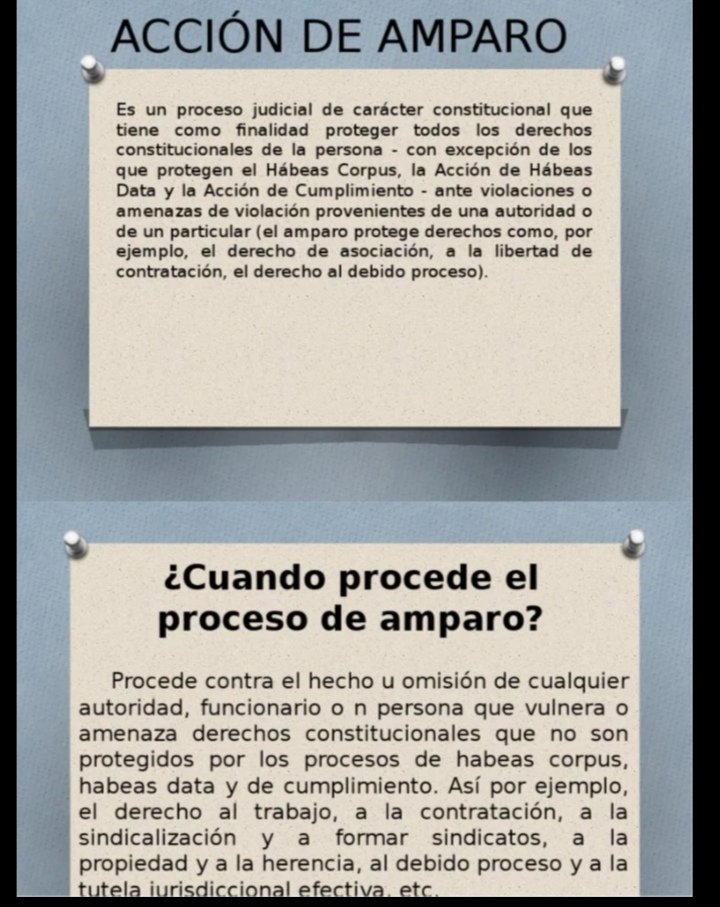 ACCIÓN DE AMPARO

Es un proceso judicial de carácter constitucional que tiene como finalidad proteger todos los derechos constitucionales de la persona - con excepción de los que protegen el Hábeas Corpus, la Acción de Hábeas Data y la Acción de Cumplimiento - ante violaciones o amenazas de violación provenientes de una autoridad o de un particular (el amparo protege derechos como, por ejemplo, el derecho de asociación, a la libertad de contratación, el derecho al debido proceso).

¿Cuando procede el proceso de amparo?

Procede contra el hecho u omisión de cualquier autoridad, funcionario o n persona que vulnera o amenaza derechos constitucionales que no son protegidos por los procesos de habeas corpus, habeas data y de cumplimiento. Así por ejemplo, el derecho al trabajo, a la contratación, a la sindicalización y a formar sindicatos, a la propiedad y a la herencia, al debido proceso y a la tutela jurisdiccional efectiva, etc.